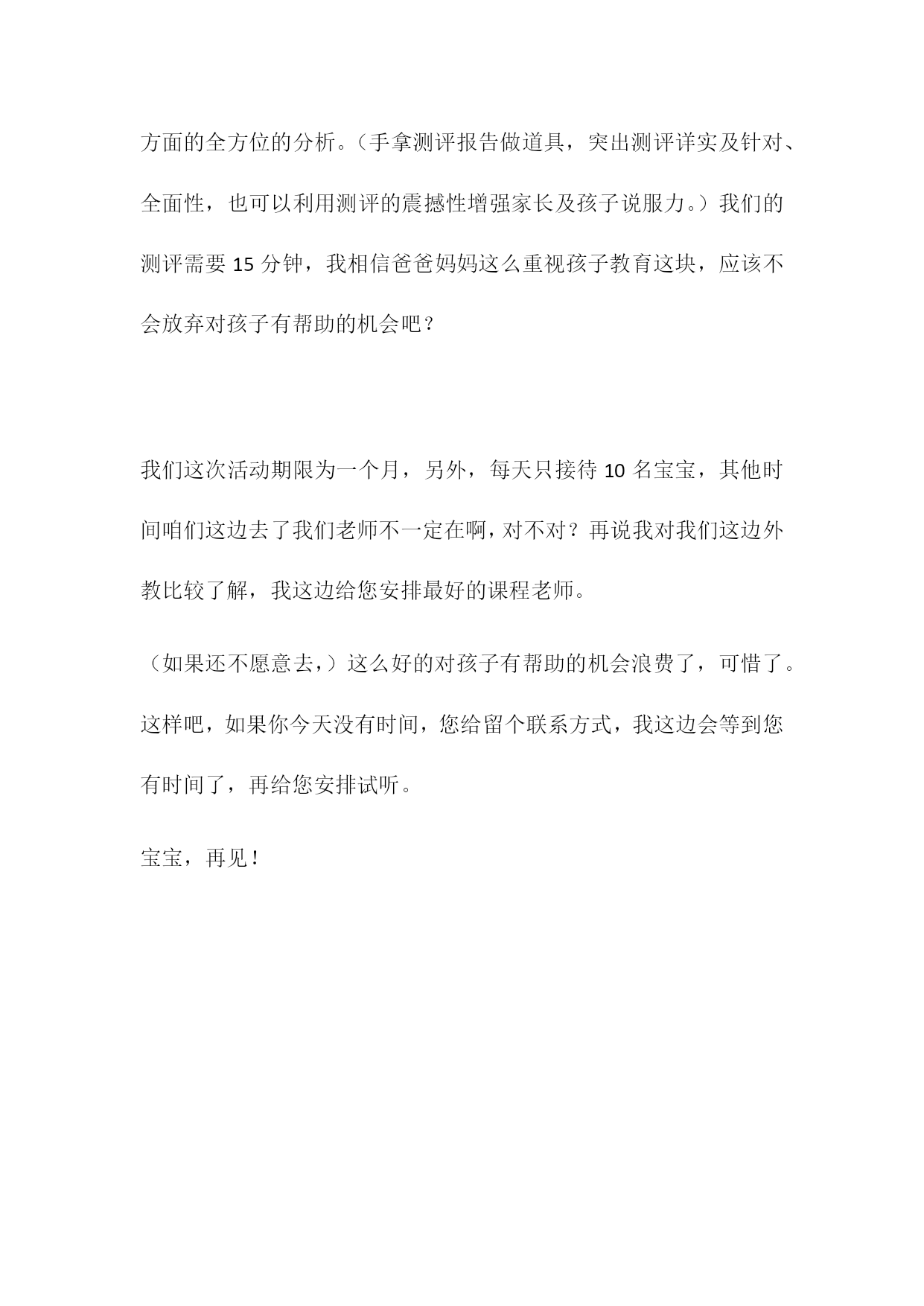 方面的全方位的分析。（手拿测评报告做道具，突出测评详实及针对、全面性，也可以利用测评的震撼性增强家长及孩子说服力。）我们的测评需要 15 分钟，我相信爸爸妈妈这么重视孩子教育这块，应该不会放弃对孩子有帮助的机会吧？

我们这次活动期限为一个月，另外，每天只接待 10 名宝宝，其他时间咱们这边去了我们老师不一定在啊，对不对？再说我对我们这边外教比较了解，我这边给您安排最好的课程老师。

（如果还不愿意去，）这么好的对孩子有帮助的机会浪费了，可惜了。这样吧，如果你今天没有时间，您给留个联系方式，我这边会等到您有时间了，再给您安排试听。

宝宝，再见！